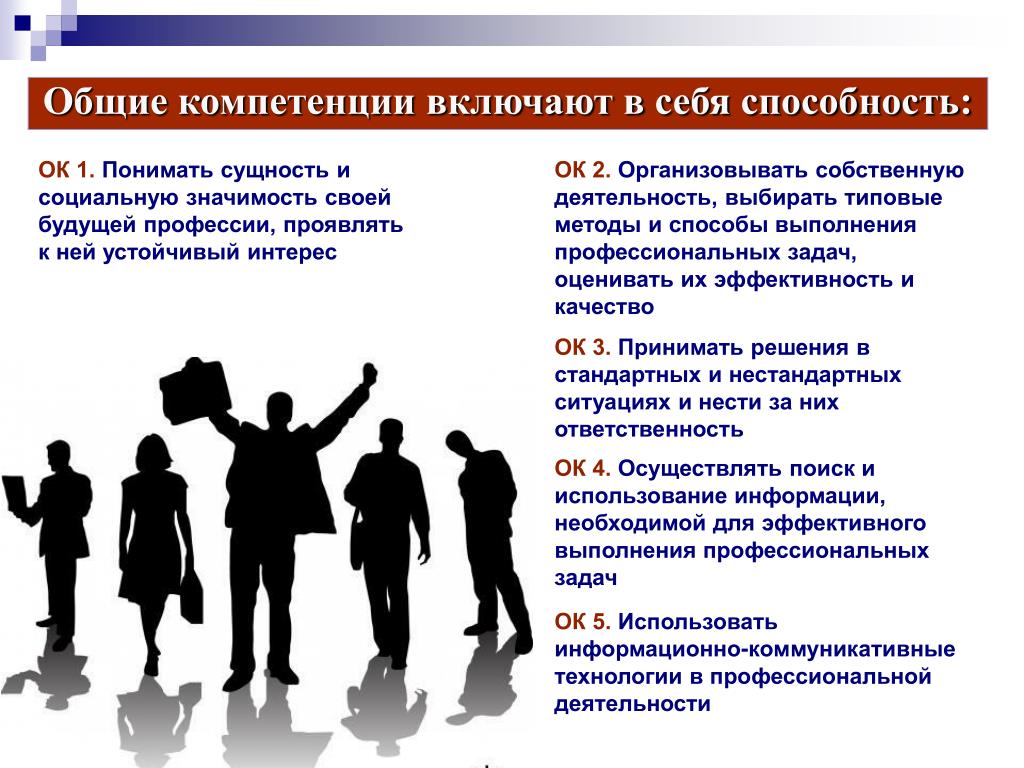 Общие компетенции включают в себя способность:

ОК 1. Понимать сущность и социальную значимость своей будущей профессии, проявлять к ней устойчивый интерес

ОК 2. Организовывать собственную деятельность, выбирать типовые методы и способы выполнения профессиональных задач, оценивать их эффективность и качество

ОК 3. Принимать решения в стандартных и нестандартных ситуациях и нести за них ответственность

ОК 4. Осуществлять поиск и использование информации, необходимой для эффективного выполнения профессиональных задач

ОК 5. Использовать информационно-коммуникативные технологии в профессиональной деятельности